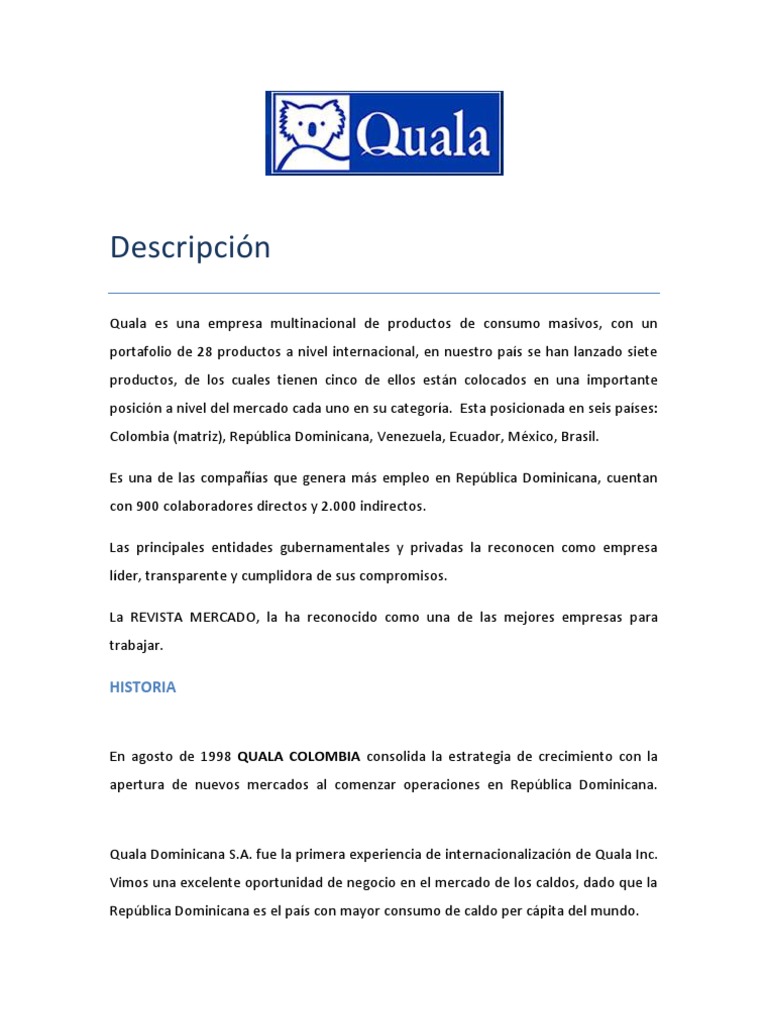 Quala

Descripción

Quala es una empresa multinacional de productos de consumo masivos, con un portafolio de 28 productos a nivel internacional, en nuestro país se han lanzado siete productos, de los cuales tienen cinco de ellos están colocados en una importante posición a nivel del mercado cada uno en su categoría. Esta posicionada en seis países: Colombia (matriz), República Dominicana, Venezuela, Ecuador, México, Brasil.

Es una de las compañías que genera más empleo en República Dominicana, cuentan con 900 colaboradores directos y 2.000 indirectos.

Las principales entidades gubernamentales y privadas la reconocen como empresa líder, transparente y cumplidora de sus compromisos.

La REVISTA MERCADO, la ha reconocido como una de las mejores empresas para trabajar.

HISTORIA

En agosto de 1998 QUALA COLOMBIA consolida la estrategia de crecimiento con la apertura de nuevos mercados al comenzar operaciones en República Dominicana.

Quala Dominicana S.A. fue la primera experiencia de internacionalización de Quala Inc. Vimos una excelente oportunidad de negocio en el mercado de los caldos, dado que la República Dominicana es el país con mayor consumo de caldo per cápita del mundo.